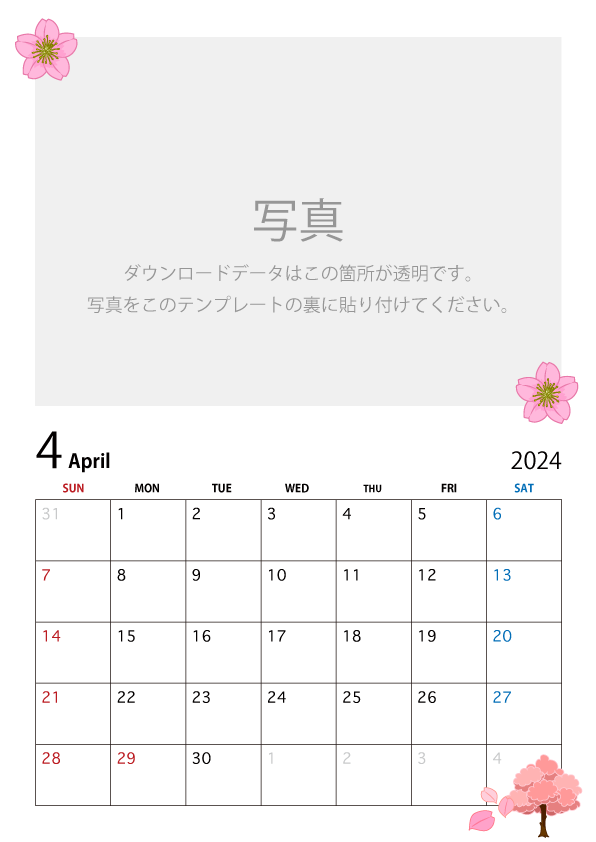 写真

ダウンロードデータはこの箇所が透明です。
写真をこのテンプレートの裏に貼り付けてください。

4 April

2024

| SUN | MON | TUE | WED | THU | FRI | SAT |
|---|---|---|---|---|---|---|
| 31 | 1 | 2 | 3 | 4 | 5 | 6 |
| 7 | 8 | 9 | 10 | 11 | 12 | 13 |
| 14 | 15 | 16 | 17 | 18 | 19 | 20 |
| 21 | 22 | 23 | 24 | 25 | 26 | 27 |
| 28 | 29 | 30 | 1 | 2 | 3 | 4 |